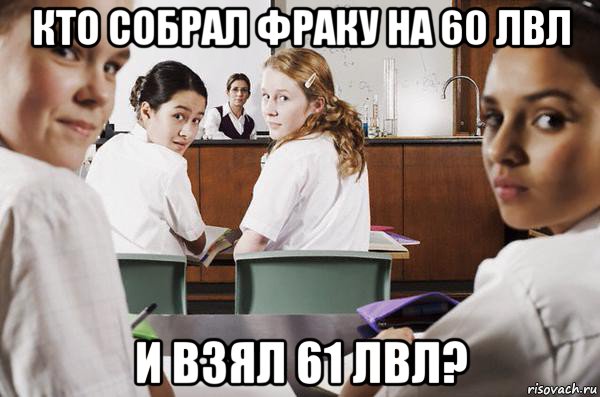 КТО СОБРАЛ ФРАКУ НА 60 ЛВЛ

И ВЗЯЛ 61 ЛВЛ?

risovach.ru